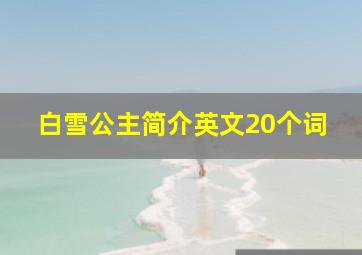 白雪公主简介英文20个词